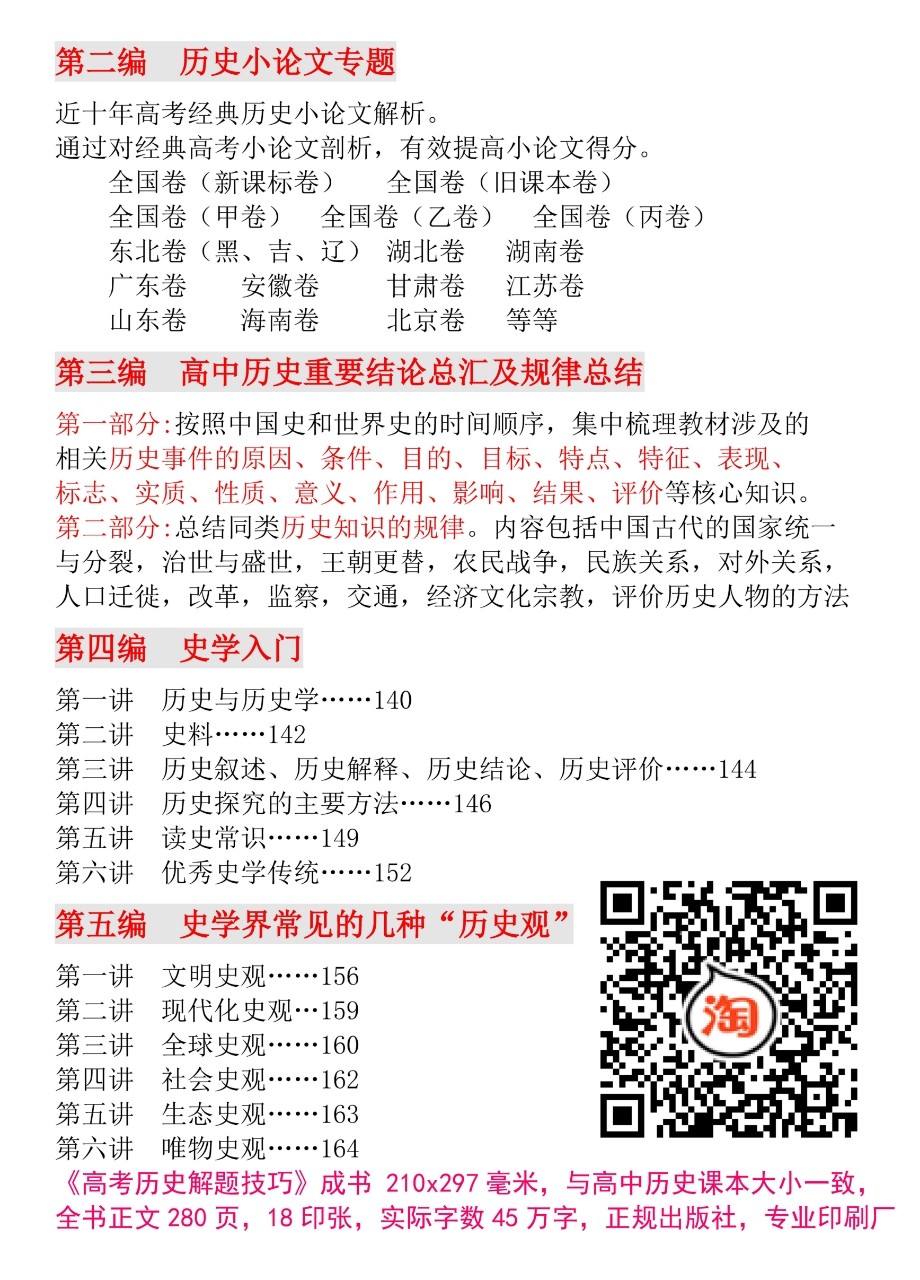 第二编　历史小论文专题

近十年高考经典历史小论文解析。
通过对经典高考小论文剖析，有效提高小论文得分。
全国卷（新课标卷）　全国卷（旧课本卷）
全国卷（甲卷）　全国卷（乙卷）　全国卷（丙卷）
东北卷（黑、吉、辽）　湖北卷　湖南卷
广东卷　安徽卷　甘肃卷　江苏卷
山东卷　海南卷　北京卷　等等

第三编　高中历史重要结论总汇及规律总结

第一部分:按照中国史和世界史的时间顺序，集中梳理教材涉及的相关历史事件的原因、条件、目的、目标、特点、特征、表现、标志、实质、性质、意义、作用、影响、结果、评价等核心知识。
第二部分:总结同类历史知识的规律。内容包括中国古代的国家统一与分裂，治世与盛世，王朝更替，农民战争，民族关系，对外关系，人口迁徙，改革，监察，交通，经济文化宗教，评价历史人物的方法

第四编　史学入门

第一讲　历史与历史学……140
第二讲　史料……142
第三讲　历史叙述、历史解释、历史结论、历史评价……144
第四讲　历史探究的主要方法……146
第五讲　读史常识……149
第六讲　优秀史学传统……152

第五编　史学界常见的几种“历史观”

第一讲　文明史观……156
第二讲　现代化史观…159
第三讲　全球史观……160
第四讲　社会史观……162
第五讲　生态史观……163
第六讲　唯物史观……164

淘

《高考历史解题技巧》成书 210x297 毫米，与高中历史课本大小一致，全书正文 280 页，18 印张，实际字数 45 万字，正规出版社，专业印刷厂